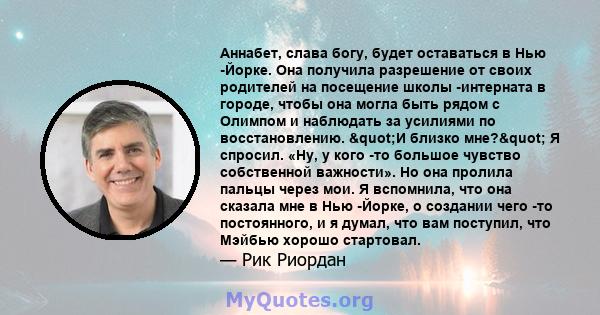 Аннабет, слава богу, будет оставаться в Нью -Йорке. Она получила разрешение от своих родителей на посещение школы -интерната в городе, чтобы она могла быть рядом с Олимпом и наблюдать за усилиями по восстановлению. &quot;И близко мне?&quot; Я спросил. «Ну, у кого -то большое чувство собственной важности». Но она пролила пальцы через мои. Я вспомнила, что она сказала мне в Нью -Йорке, о создании чего -то постоянного, и я думал, что вам поступил, что Мэйбью хорошо стартовал.
— Рик Риордан

MyQuotes.org